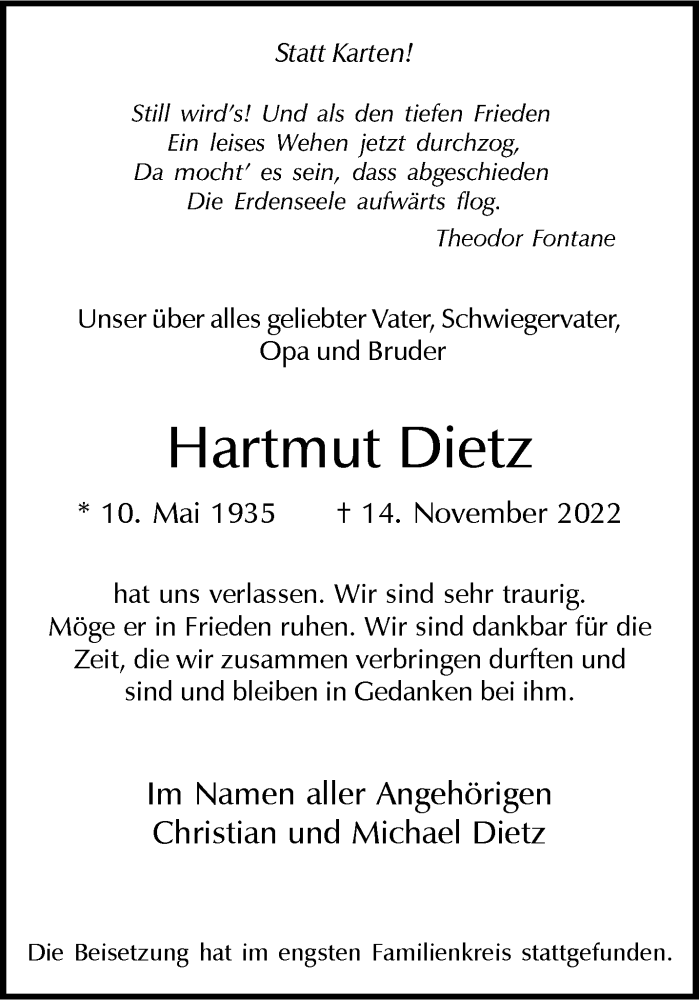 Statt Karten!

Still wird's! Und als den tiefen Frieden
Ein leises Wehen jetzt durchzog,
Da mocht' es sein, dass abgeschieden
Die Erdenseele aufwärts flog.
Theodor Fontane

Unser über alles geliebter Vater, Schwiegervater,
Opa und Bruder

Hartmut Dietz

* 10. Mai 1935 † 14. November 2022

hat uns verlassen. Wir sind sehr traurig.
Möge er in Frieden ruhen. Wir sind dankbar für die Zeit, die wir zusammen verbringen durften und sind und bleiben in Gedanken bei ihm.

Im Namen aller Angehörigen
Christian und Michael Dietz

Die Beisetzung hat im engsten Familienkreis stattgefunden.